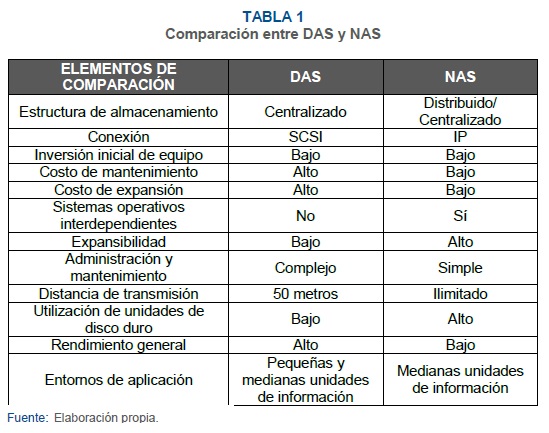 TABLA 1
Comparación entre DAS y NAS

| ELEMENTOS DE COMPARACIÓN | DAS | NAS |
|---|---|---|
| Estructura de almacenamiento | Centralizado | Distribuido/ Centralizado |
| Conexión | SCSI | IP |
| Inversión inicial de equipo | Bajo | Bajo |
| Costo de mantenimiento | Alto | Bajo |
| Costo de expansión | Alto | Bajo |
| Sistemas operativos interdependientes | No | Sí |
| Expansibilidad | Bajo | Alto |
| Administración y mantenimiento | Complejo | Simple |
| Distancia de transmisión | 50 metros | Ilimitado |
| Utilización de unidades de disco duro | Bajo | Alto |
| Rendimiento general | Alto | Bajo |
| Entornos de aplicación | Pequeñas y medianas unidades de información | Medianas unidades de información |

Fuente: Elaboración propia.